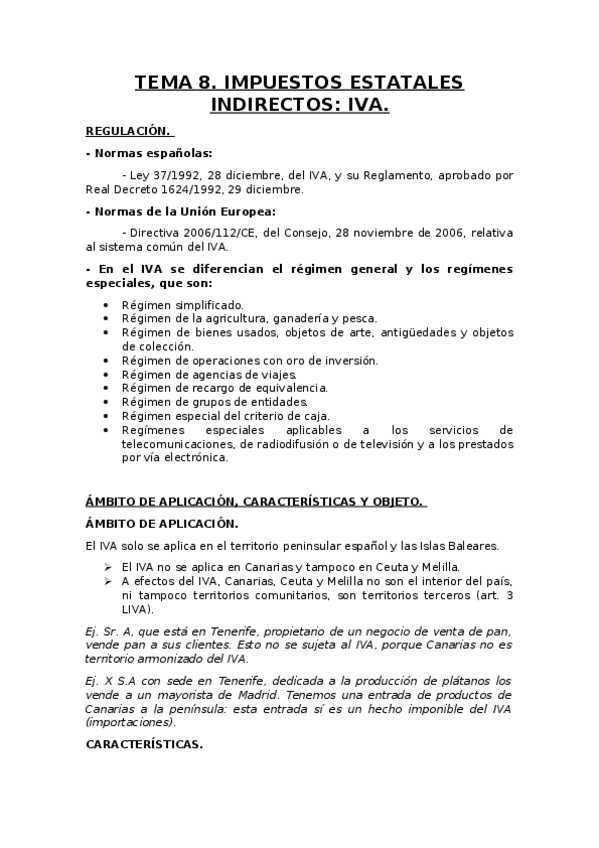 TEMA 8. IMPUESTOS ESTATALES INDIRECTOS: IVA.

REGULACIÓN.

- Normas españolas:

- Ley 37/1992, 28 diciembre, del IVA, y su Reglamento, aprobado por Real Decreto 1624/1992, 29 diciembre.

- Normas de la Unión Europea:

- Directiva 2006/112/CE, del Consejo, 28 noviembre de 2006, relativa al sistema común del IVA.

- En el IVA se diferencian el régimen general y los regímenes especiales, que son:

• Régimen simplificado.
• Régimen de la agricultura, ganadería y pesca.
• Régimen de bienes usados, objetos de arte, antigüedades y objetos de colección.
• Régimen de operaciones con oro de inversión.
• Régimen de agencias de viajes.
• Régimen de recargo de equivalencia.
• Régimen de grupos de entidades.
• Régimen especial del criterio de caja.
• Regímenes especiales aplicables a los servicios de telecomunicaciones, de radiodifusión o de televisión y a los prestados por vía electrónica.

ÁMBITO DE APLICACIÓN, CARACTERÍSTICAS Y OBJETO.

ÁMBITO DE APLICACIÓN.

El IVA solo se aplica en el territorio peninsular español y las Islas Baleares.

➢ El IVA no se aplica en Canarias y tampoco en Ceuta y Melilla.
➢ A efectos del IVA, Canarias, Ceuta y Melilla no son el interior del país, ni tampoco territorios comunitarios, son territorios terceros (art. 3 LIVA).

Ej. Sr. A, que está en Tenerife, propietario de un negocio de venta de pan, vende pan a sus clientes. Esto no se sujeta al IVA, porque Canarias no es territorio armonizado del IVA.

Ej. X S.A con sede en Tenerife, dedicada a la producción de plátanos los vende a un mayorista de Madrid. Tenemos una entrada de productos de Canarias a la península: esta entrada sí es un hecho imponible del IVA (importaciones).

CARACTERÍSTICAS.